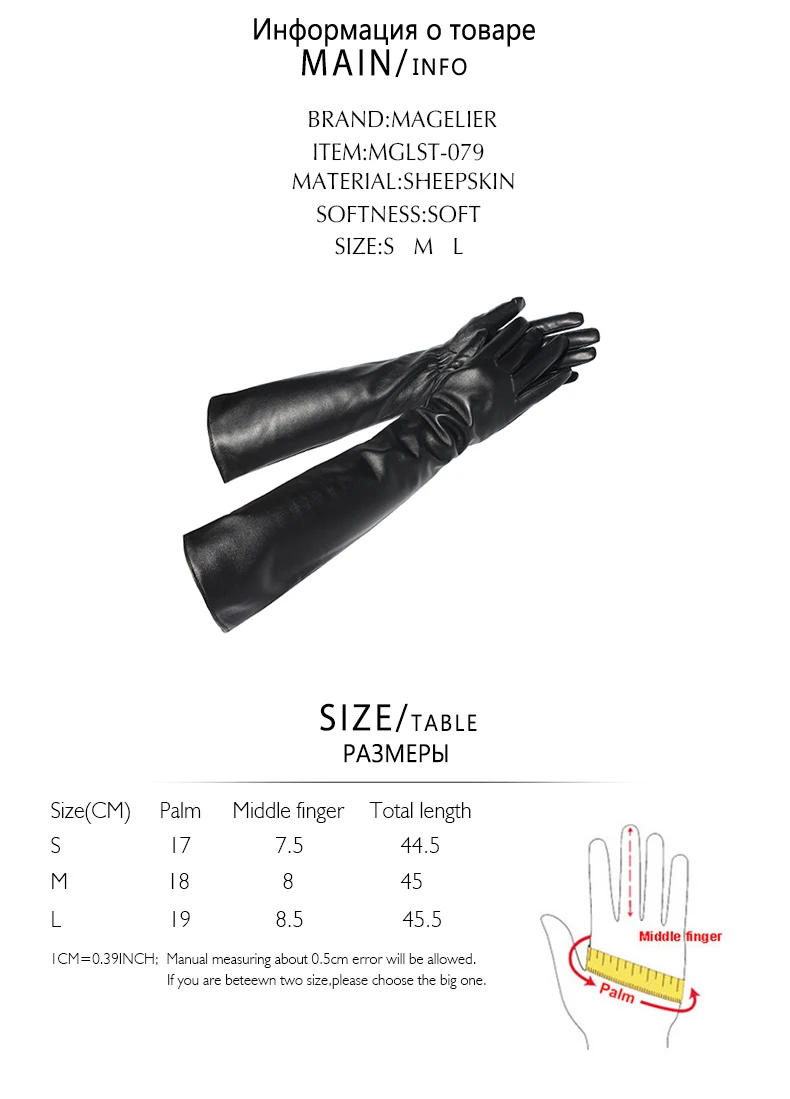 Информация о товаре
MAIN/INFO

BRAND:MAGELIER
ITEM:MGLST-079
MATERIAL:SHEEPSKIN
SOFTNESS:SOFT
SIZE:S M L

SIZE/TABLE
РАЗМЕРЫ

| Size(CM) | Palm | Middle finger | Total length |
|---|---|---|---|
| S | 17 | 7.5 | 44.5 |
| M | 18 | 8 | 45 |
| L | 19 | 8.5 | 45.5 |

1CM=0.39INCH; Manual measuring about 0.5cm error will be allowed.
If you are beteewn two size,please choose the big one.

Middle finger
Palm